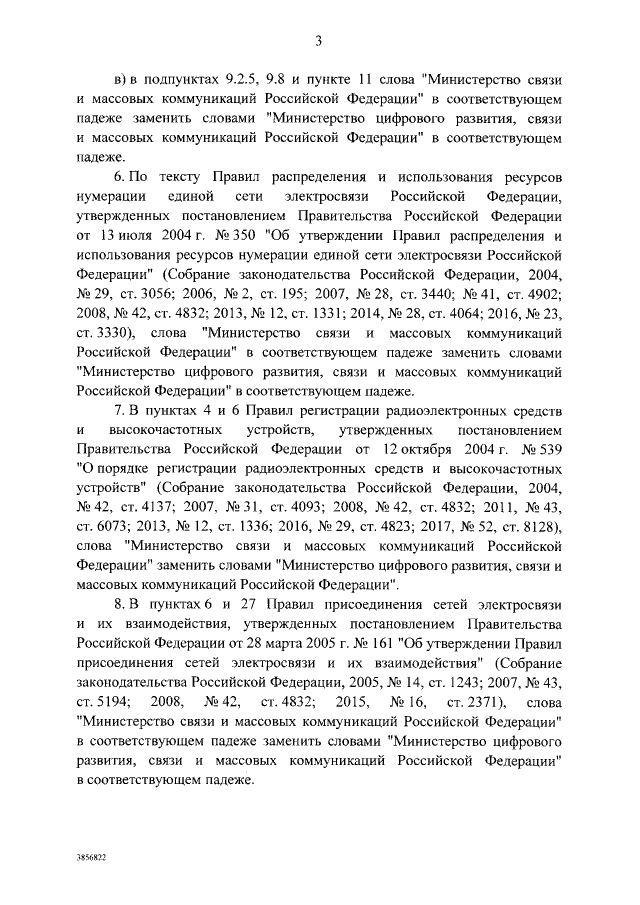 3

в) в подпунктах 9.2.5, 9.8 и пункте 11 слова "Министерство связи и массовых коммуникаций Российской Федерации" в соответствующем падеже заменить словами "Министерство цифрового развития, связи и массовых коммуникаций Российской Федерации" в соответствующем падеже.

6. По тексту Правил распределения и использования ресурсов нумерации единой сети электросвязи Российской Федерации, утвержденных постановлением Правительства Российской Федерации от 13 июля 2004 г. № 350 "Об утверждении Правил распределения и использования ресурсов нумерации единой сети электросвязи Российской Федерации" (Собрание законодательства Российской Федерации, 2004, № 29, ст. 3056; 2006, № 2, ст. 195; 2007, № 28, ст. 3440; № 41, ст. 4902; 2008, № 42, ст. 4832; 2013, № 12, ст. 1331; 2014, № 28, ст. 4064; 2016, № 23, ст. 3330), слова "Министерство связи и массовых коммуникаций Российской Федерации" в соответствующем падеже заменить словами "Министерство цифрового развития, связи и массовых коммуникаций Российской Федерации" в соответствующем падеже.

7. В пунктах 4 и 6 Правил регистрации радиоэлектронных средств и высокочастотных устройств, утвержденных постановлением Правительства Российской Федерации от 12 октября 2004 г. № 539 "О порядке регистрации радиоэлектронных средств и высокочастотных устройств" (Собрание законодательства Российской Федерации, 2004, № 42, ст. 4137; 2007, № 31, ст. 4093; 2008, № 42, ст. 4832; 2011, № 43, ст. 6073; 2013, № 12, ст. 1336; 2016, № 29, ст. 4823; 2017, № 52, ст. 8128), слова "Министерство связи и массовых коммуникаций Российской Федерации" заменить словами "Министерство цифрового развития, связи и массовых коммуникаций Российской Федерации".

8. В пунктах 6 и 27 Правил присоединения сетей электросвязи и их взаимодействия, утвержденных постановлением Правительства Российской Федерации от 28 марта 2005 г. № 161 "Об утверждении Правил присоединения сетей электросвязи и их взаимодействия" (Собрание законодательства Российской Федерации, 2005, № 14, ст. 1243; 2007, № 43, ст. 5194; 2008, № 42, ст. 4832; 2015, № 16, ст. 2371), слова "Министерство связи и массовых коммуникаций Российской Федерации" в соответствующем падеже заменить словами "Министерство цифрового развития, связи и массовых коммуникаций Российской Федерации" в соответствующем падеже.

3856822